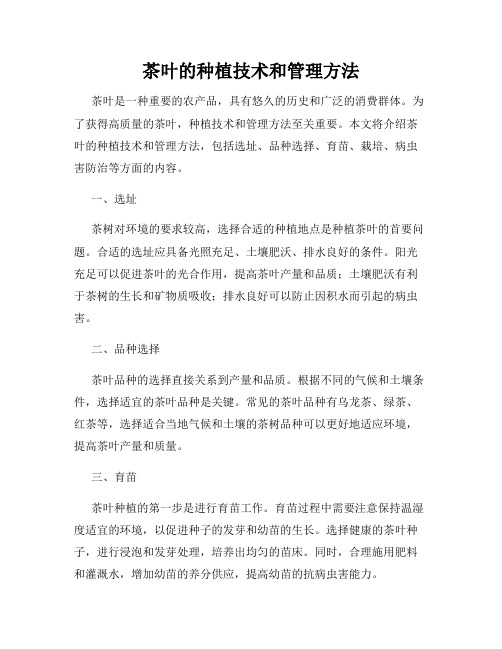 茶叶的种植技术和管理方法

茶叶是一种重要的农产品，具有悠久的历史和广泛的消费群体。为了获得高质量的茶叶，种植技术和管理方法至关重要。本文将介绍茶叶的种植技术和管理方法，包括选址、品种选择、育苗、栽培、病虫害防治等方面的内容。

一、选址

茶树对环境的要求较高，选择合适的种植地点是种植茶叶的首要问题。合适的选址应具备光照充足、土壤肥沃、排水良好的条件。阳光充足可以促进茶叶的光合作用，提高茶叶产量和品质；土壤肥沃有利于茶树的生长和矿物质吸收；排水良好可以防止因积水而引起的病虫害。

二、品种选择

茶叶品种的选择直接关系到产量和品质。根据不同的气候和土壤条件，选择适宜的茶叶品种是关键。常见的茶叶品种有乌龙茶、绿茶、红茶等，选择适合当地气候和土壤的茶树品种可以更好地适应环境，提高茶叶产量和质量。

三、育苗

茶叶种植的第一步是进行育苗工作。育苗过程中需要注意保持温湿度适宜的环境，以促进种子的发芽和幼苗的生长。选择健康的茶叶种子，进行浸泡和发芽处理，培养出均匀的苗床。同时，合理施用肥料和灌溉水，增加幼苗的养分供应，提高幼苗的抗病虫害能力。